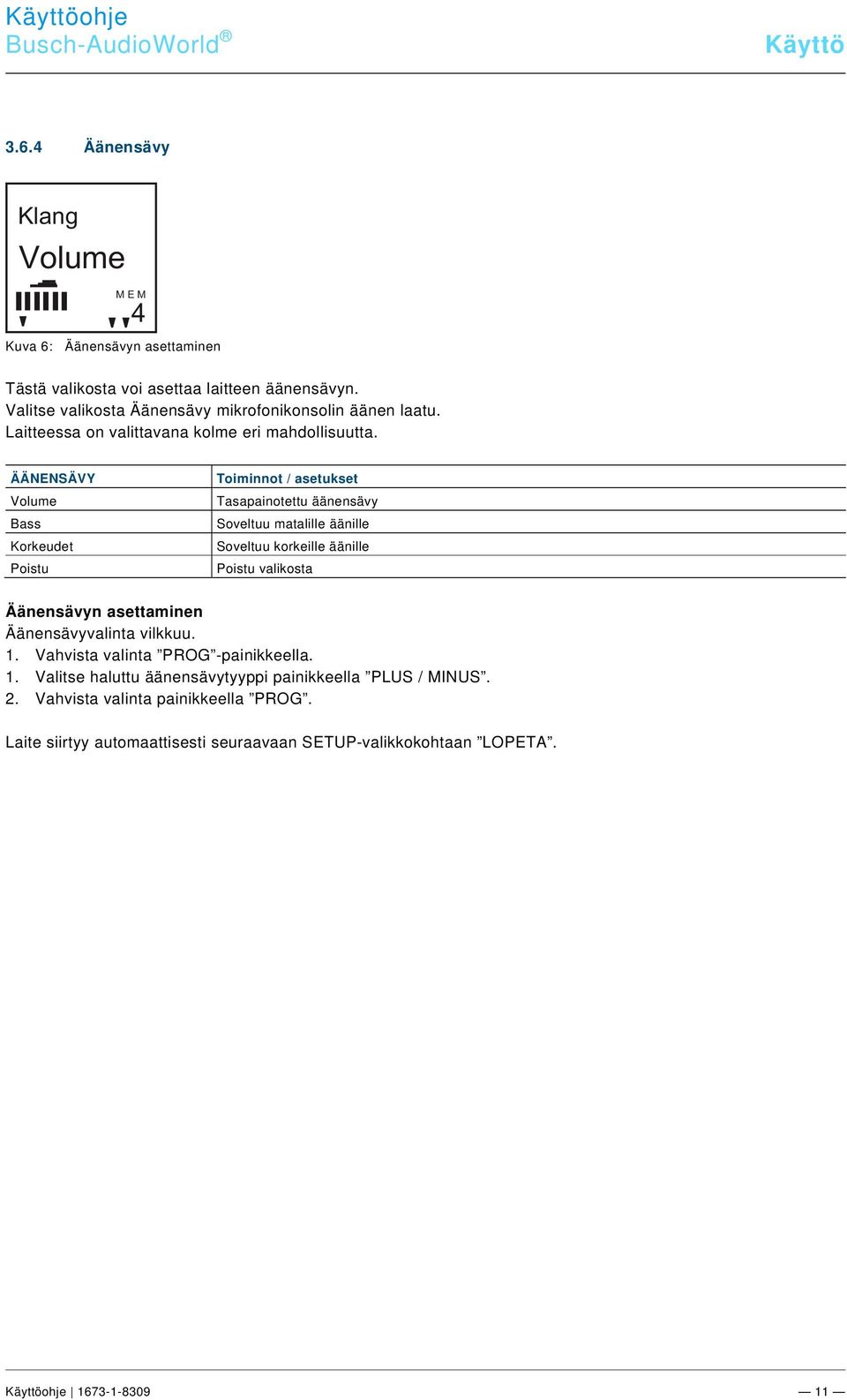 Käyttöohje
Busch-AudioWorld®

Käyttö

3.6.4 Äänensävy

Klang
Volume
MEM
4

Kuva 6: Äänensävyn asettaminen

Tästä valikosta voi asettaa laitteen äänensävyn.
Valitse valikosta Äänensävy mikrofonikonsolin äänen laatu.
Laitteessa on valittavana kolme eri mahdollisuutta.

| ÄÄNENSÄVY | Toiminnot / asetukset |
|---|---|
| Volume | Tasapainotettu äänensävy |
| Bass | Soveltuu matalille äänille |
| Korkeudet | Soveltuu korkeille äänille |
| Poistu | Poistu valikosta |

Äänensävyn asettaminen
Äänensävyvalinta vilkkuu.
1. Vahvista valinta ”PROG”-painikkeella.
1. Valitse haluttu äänensävytyyppi painikkeella ”PLUS / MINUS”.
2. Vahvista valinta painikkeella ”PROG”.

Laite siirtyy automaattisesti seuraavaan SETUP-valikkokohtaan ”LOPETA”.

Käyttöohje | 1673-1-8309 — 11 —